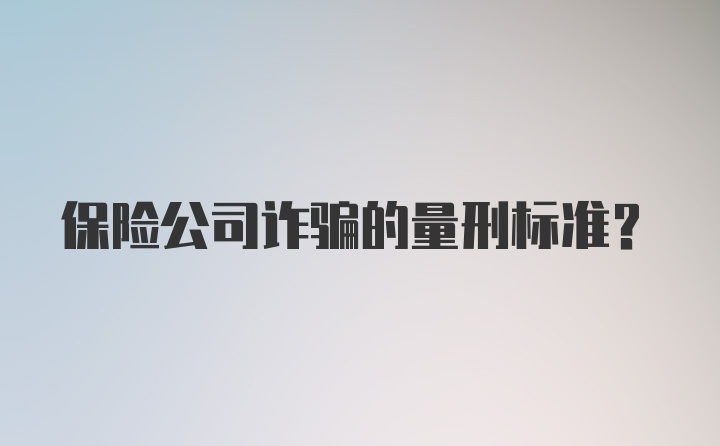 保险公司诈骗的量刑标准？